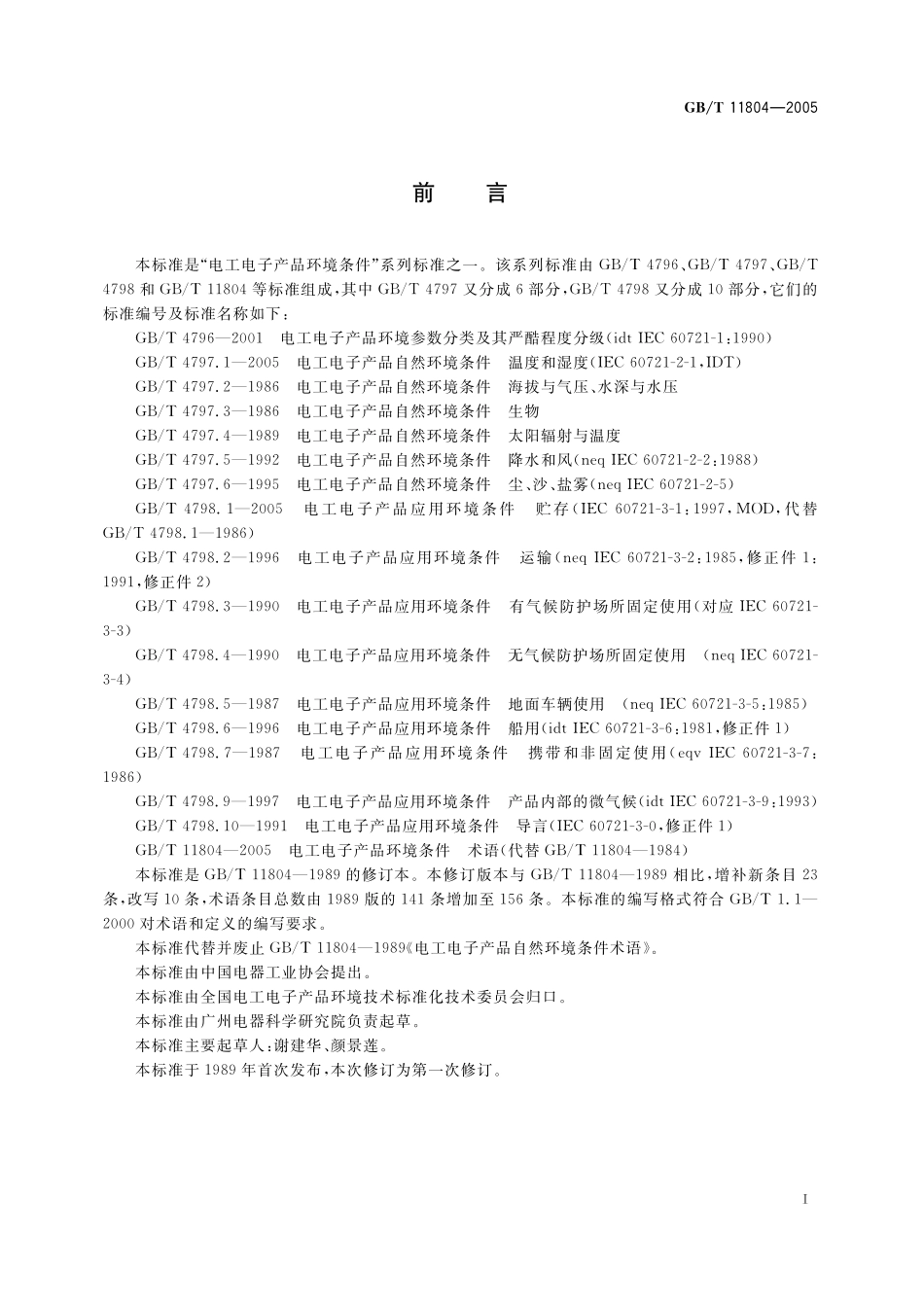 GB/T 11804—2005

前　言

本标准是“电工电子产品环境条件”系列标准之一。该系列标准由 GB/T 4796、GB/T 4797、GB/T 4798 和 GB/T 11804 等标准组成，其中 GB/T 4797 又分成 6 部分，GB/T 4798 又分成 10 部分，它们的标准编号及标准名称如下：

GB/T 4796—2001　电工电子产品环境参数分类及其严酷程度分级(idt IEC 60721-1:1990)

GB/T 4797.1—2005　电工电子产品自然环境条件　温度和湿度(IEC 60721-2-1,IDT)

GB/T 4797.2—1986　电工电子产品自然环境条件　海拔与气压、水深与水压

GB/T 4797.3—1986　电工电子产品自然环境条件　生物

GB/T 4797.4—1989　电工电子产品自然环境条件　太阳辐射与温度

GB/T 4797.5—1992　电工电子产品自然环境条件　降水和风(neq IEC 60721-2-2:1988)

GB/T 4797.6—1995　电工电子产品自然环境条件　尘、沙、盐雾(neq IEC 60721-2-5)

GB/T 4798.1—2005　电工电子产品应用环境条件　贮存(IEC 60721-3-1:1997,MOD,代替 GB/T 4798.1—1986)

GB/T 4798.2—1996　电工电子产品应用环境条件　运输(neq IEC 60721-3-2:1985,修正件 1:1991,修正件 2)

GB/T 4798.3—1990　电工电子产品应用环境条件　有气候防护场所固定使用(对应 IEC 60721-3-3)

GB/T 4798.4—1990　电工电子产品应用环境条件　无气候防护场所固定使用　(neq IEC 60721-3-4)

GB/T 4798.5—1987　电工电子产品应用环境条件　地面车辆使用　(neq IEC 60721-3-5:1985)

GB/T 4798.6—1996　电工电子产品应用环境条件　船用(idt IEC 60721-3-6:1981,修正件 1)

GB/T 4798.7—1987　电工电子产品应用环境条件　携带和非固定使用(eqv IEC 60721-3-7:1986)

GB/T 4798.9—1997　电工电子产品应用环境条件　产品内部的微气候(idt IEC 60721-3-9:1993)

GB/T 4798.10—1991　电工电子产品应用环境条件　导言(IEC 60721-3-0,修正件 1)

GB/T 11804—2005　电工电子产品环境条件　术语(代替 GB/T 11804—1984)

本标准是 GB/T 11804—1989 的修订本。本修订版本与 GB/T 11804—1989 相比，增补新条目 23 条，改写 10 条，术语条目总数由 1989 版的 141 条增加至 156 条。本标准的编写格式符合 GB/T 1.1—2000 对术语和定义的编写要求。

本标准代替并废止 GB/T 11804—1989《电工电子产品自然环境条件术语》。

本标准由中国电器工业协会提出。

本标准由全国电工电子产品环境技术标准化技术委员会归口。

本标准由广州电器科学研究院负责起草。

本标准主要起草人：谢建华、颜景莲。

本标准于 1989 年首次发布，本次修订为第一次修订。

I